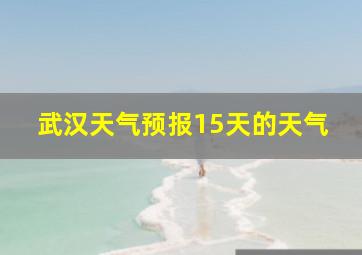 武汉天气预报15天的天气